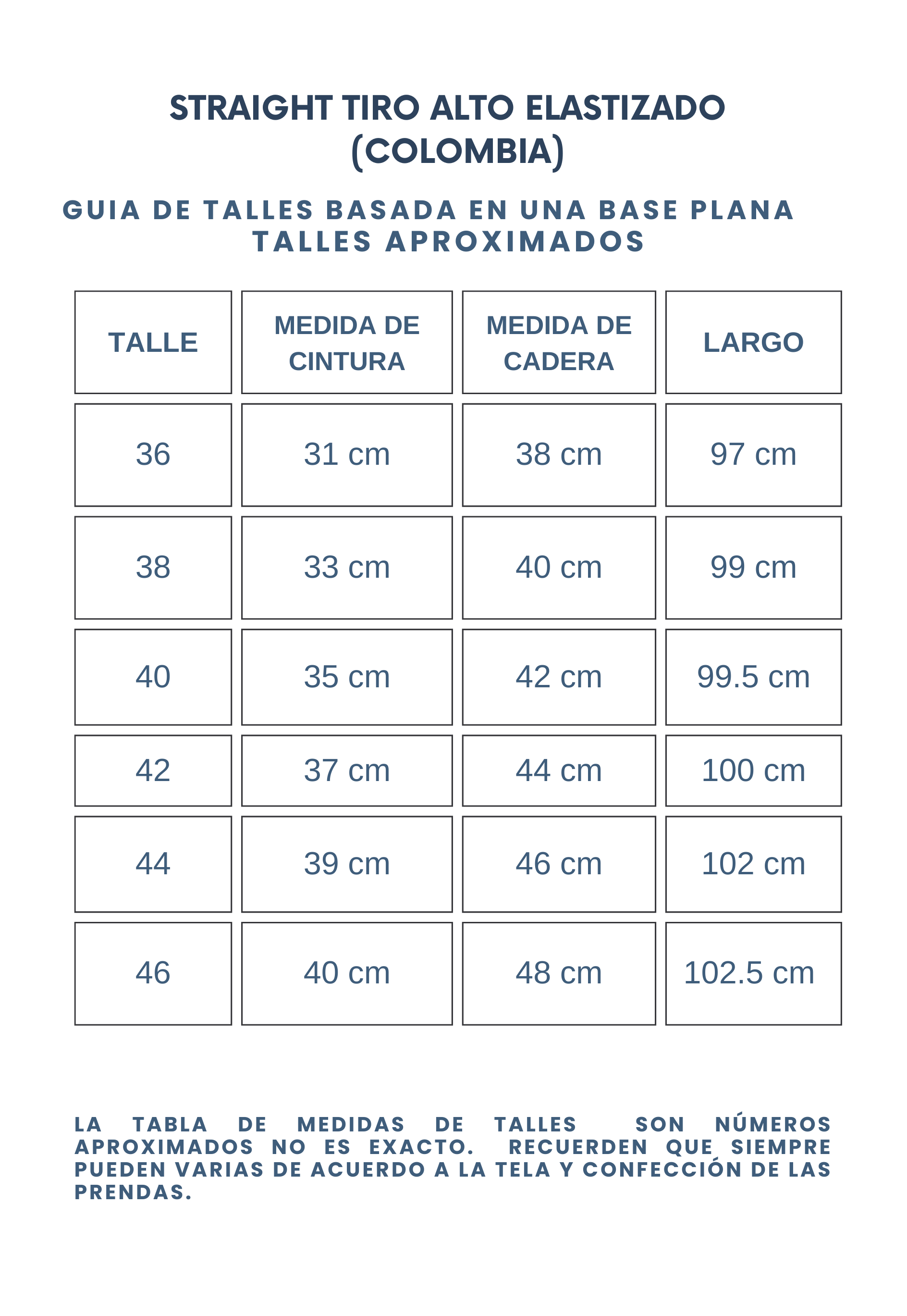 STRAIGHT TIRO ALTO ELASTIZADO (COLOMBIA)

GUIA DE TALLES BASADA EN UNA BASE PLANA
TALLES APROXIMADOS

| TALLE | MEDIDA DE CINTURA | MEDIDA DE CADERA | LARGO |
|---|---|---|---|
| 36 | 31 cm | 38 cm | 97 cm |
| 38 | 33 cm | 40 cm | 99 cm |
| 40 | 35 cm | 42 cm | 99.5 cm |
| 42 | 37 cm | 44 cm | 100 cm |
| 44 | 39 cm | 46 cm | 102 cm |
| 46 | 40 cm | 48 cm | 102.5 cm |

LA TABLA DE MEDIDAS DE TALLES SON NÚMEROS APROXIMADOS NO ES EXACTO. RECUERDEN QUE SIEMPRE PUEDEN VARIAS DE ACUERDO A LA TELA Y CONFECCIÓN DE LAS PRENDAS.